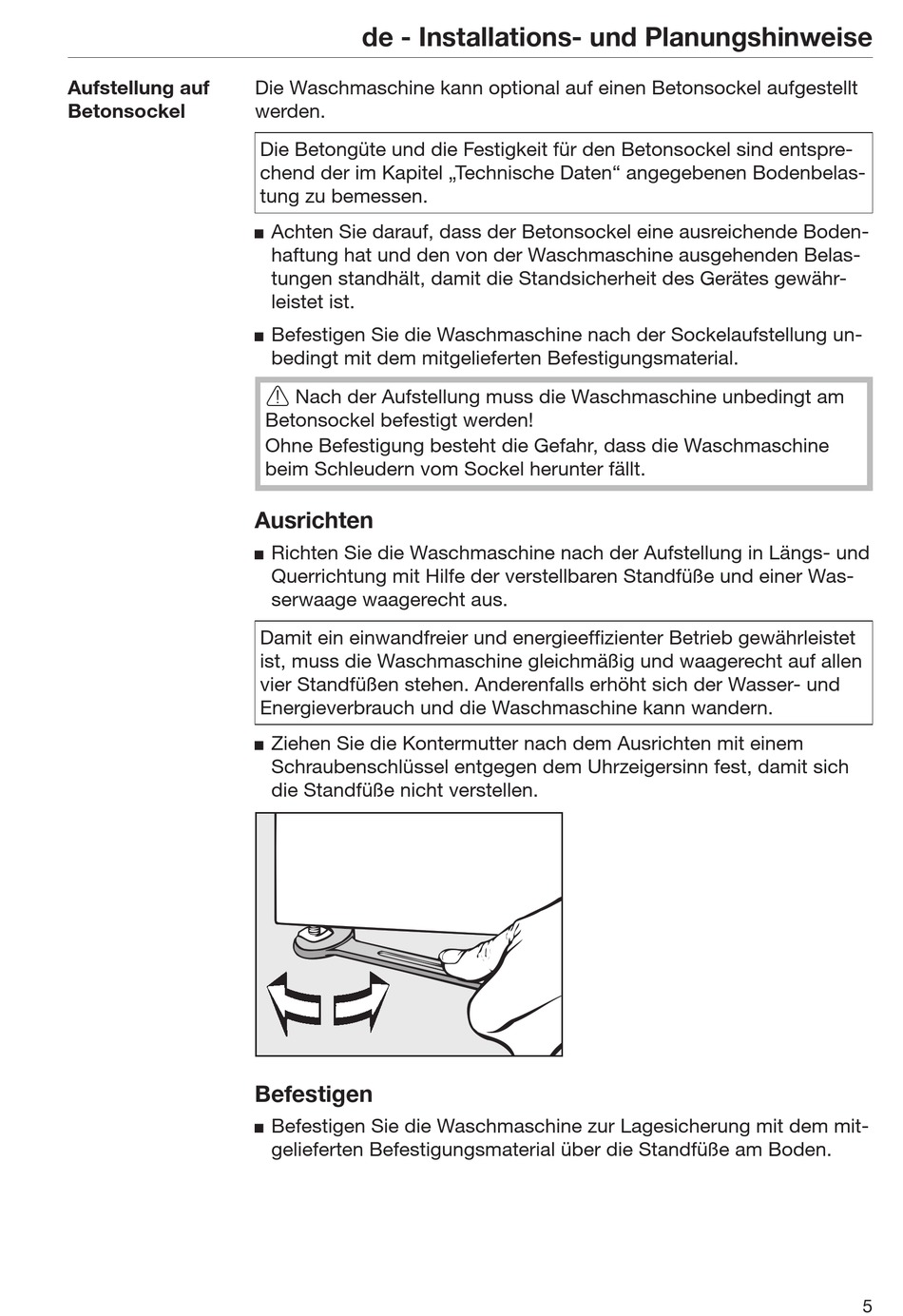 de - Installations- und Planungshinweise

Aufstellung auf Betonsockel

Die Waschmaschine kann optional auf einen Betonsockel aufgestellt werden.

Die Betongüte und die Festigkeit für den Betonsockel sind entsprechend der im Kapitel „Technische Daten“ angegebenen Bodenbelastung zu bemessen.

■ Achten Sie darauf, dass der Betonsockel eine ausreichende Bodenhaftung hat und den von der Waschmaschine ausgehenden Belastungen standhält, damit die Standsicherheit des Gerätes gewährleistet ist.

■ Befestigen Sie die Waschmaschine nach der Sockelaufstellung unbedingt mit dem mitgelieferten Befestigungsmaterial.

⚠ Nach der Aufstellung muss die Waschmaschine unbedingt am Betonsockel befestigt werden!
Ohne Befestigung besteht die Gefahr, dass die Waschmaschine beim Schleudern vom Sockel herunter fällt.

Ausrichten

■ Richten Sie die Waschmaschine nach der Aufstellung in Längs- und Querrichtung mit Hilfe der verstellbaren Standfüße und einer Wasserwaage waagerecht aus.

Damit ein einwandfreier und energieeffizienter Betrieb gewährleistet ist, muss die Waschmaschine gleichmäßig und waagerecht auf allen vier Standfüßen stehen. Anderenfalls erhöht sich der Wasser- und Energieverbrauch und die Waschmaschine kann wandern.

■ Ziehen Sie die Kontermutter nach dem Ausrichten mit einem Schraubenschlüssel entgegen dem Uhrzeigersinn fest, damit sich die Standfüße nicht verstellen.

Befestigen

■ Befestigen Sie die Waschmaschine zur Lagesicherung mit dem mitgelieferten Befestigungsmaterial über die Standfüße am Boden.

5